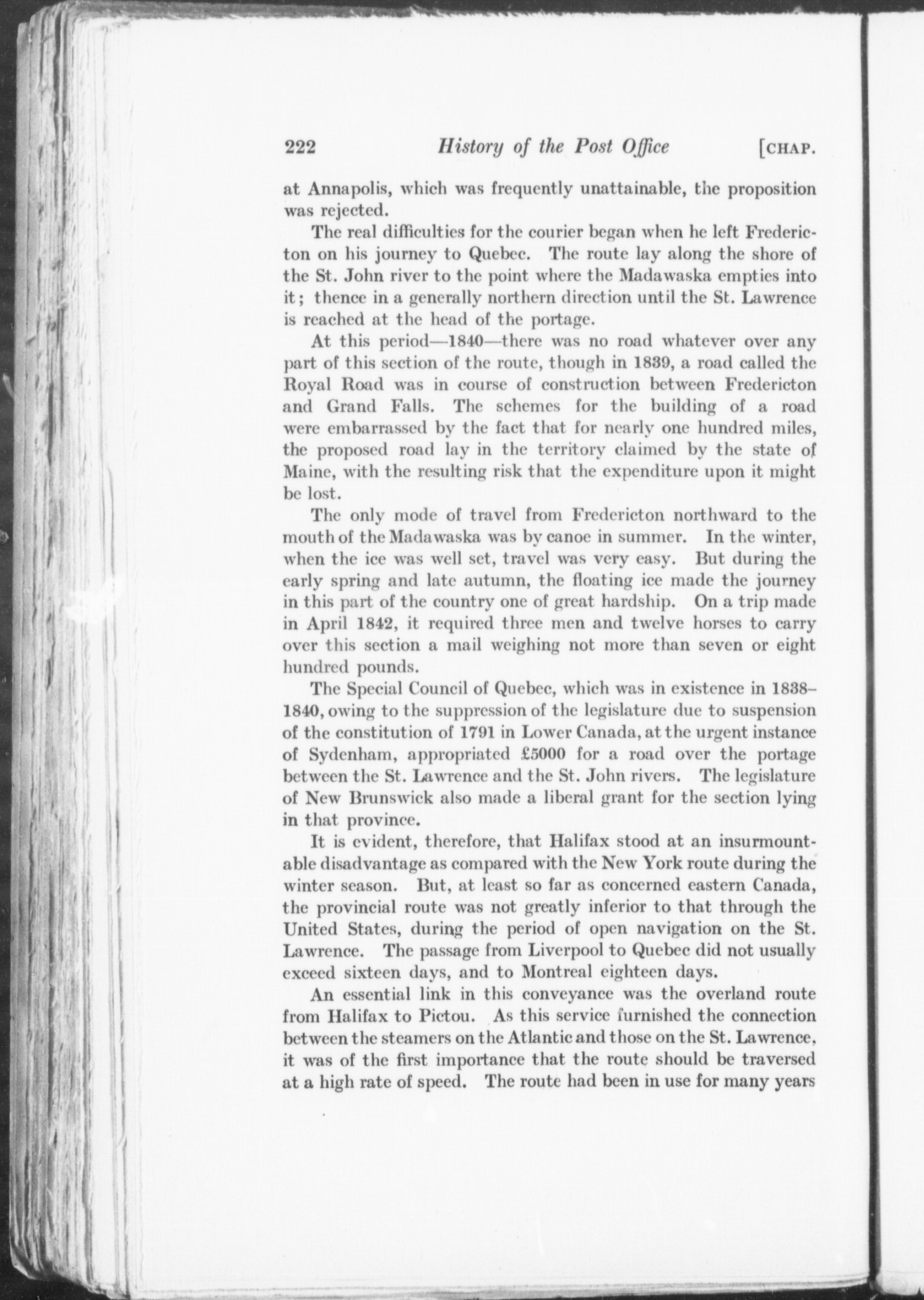 222 History of the Post Office [CHAP.

at Annapolis, which was frequently unattainable, the proposition was rejected.

The real difficulties for the courier began when he left Fredericton on his journey to Quebec. The route lay along the shore of the St. John river to the point where the Madawaska empties into it; thence in a generally northern direction until the St. Lawrence is reached at the head of the portage.

At this period—1840—there was no road whatever over any part of this section of the route, though in 1839, a road called the Royal Road was in course of construction between Fredericton and Grand Falls. The schemes for the building of a road were embarrassed by the fact that for nearly one hundred miles, the proposed road lay in the territory claimed by the state of Maine, with the resulting risk that the expenditure upon it might be lost.

The only mode of travel from Fredericton northward to the mouth of the Madawaska was by canoe in summer. In the winter, when the ice was well set, travel was very easy. But during the early spring and late autumn, the floating ice made the journey in this part of the country one of great hardship. On a trip made in April 1842, it required three men and twelve horses to carry over this section a mail weighing not more than seven or eight hundred pounds.

The Special Council of Quebec, which was in existence in 1838–1840, owing to the suppression of the legislature due to suspension of the constitution of 1791 in Lower Canada, at the urgent instance of Sydenham, appropriated £5000 for a road over the portage between the St. Lawrence and the St. John rivers. The legislature of New Brunswick also made a liberal grant for the section lying in that province.

It is evident, therefore, that Halifax stood at an insurmountable disadvantage as compared with the New York route during the winter season. But, at least so far as concerned eastern Canada, the provincial route was not greatly inferior to that through the United States, during the period of open navigation on the St. Lawrence. The passage from Liverpool to Quebec did not usually exceed sixteen days, and to Montreal eighteen days.

An essential link in this conveyance was the overland route from Halifax to Pictou. As this service furnished the connection between the steamers on the Atlantic and those on the St. Lawrence, it was of the first importance that the route should be traversed at a high rate of speed. The route had been in use for many years